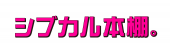 シブカル本棚。